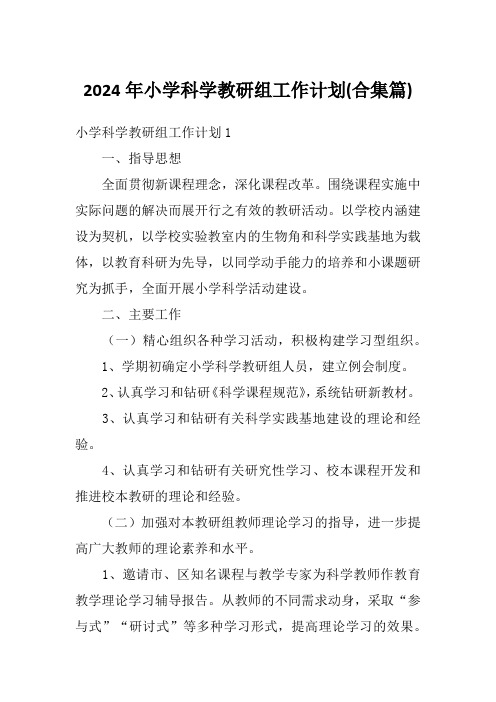 2024年小学科学教研组工作计划(合集篇)

小学科学教研组工作计划1

一、指导思想

全面贯彻新课程理念，深化课程改革。围绕课程实施中实际问题的解决而展开行之有效的教研活动。以学校内涵建设为契机，以学校实验教室内的生物角和科学实践基地为载体，以教育科研为先导，以同学动手能力的培养和小课题研究为抓手，全面开展小学科学活动建设。

二、主要工作

（一）精心组织各种学习活动，积极构建学习型组织。

1、学期初确定小学科学教研组人员，建立例会制度。

2、认真学习和钻研《科学课程规范》，系统钻研新教材。

3、认真学习和钻研有关科学实践基地建设的理论和经验。

4、认真学习和钻研有关研究性学习、校本课程开发和推进校本教研的理论和经验。

（二）加强对本教研组教师理论学习的指导，进一步提高广大教师的理论素养和水平。

1、邀请市、区知名课程与教学专家为科学教师作教育教学理论学习辅导报告。从教师的不同需求动身，采取“参与式”“研讨式”等多种学习形式，提高理论学习的效果。